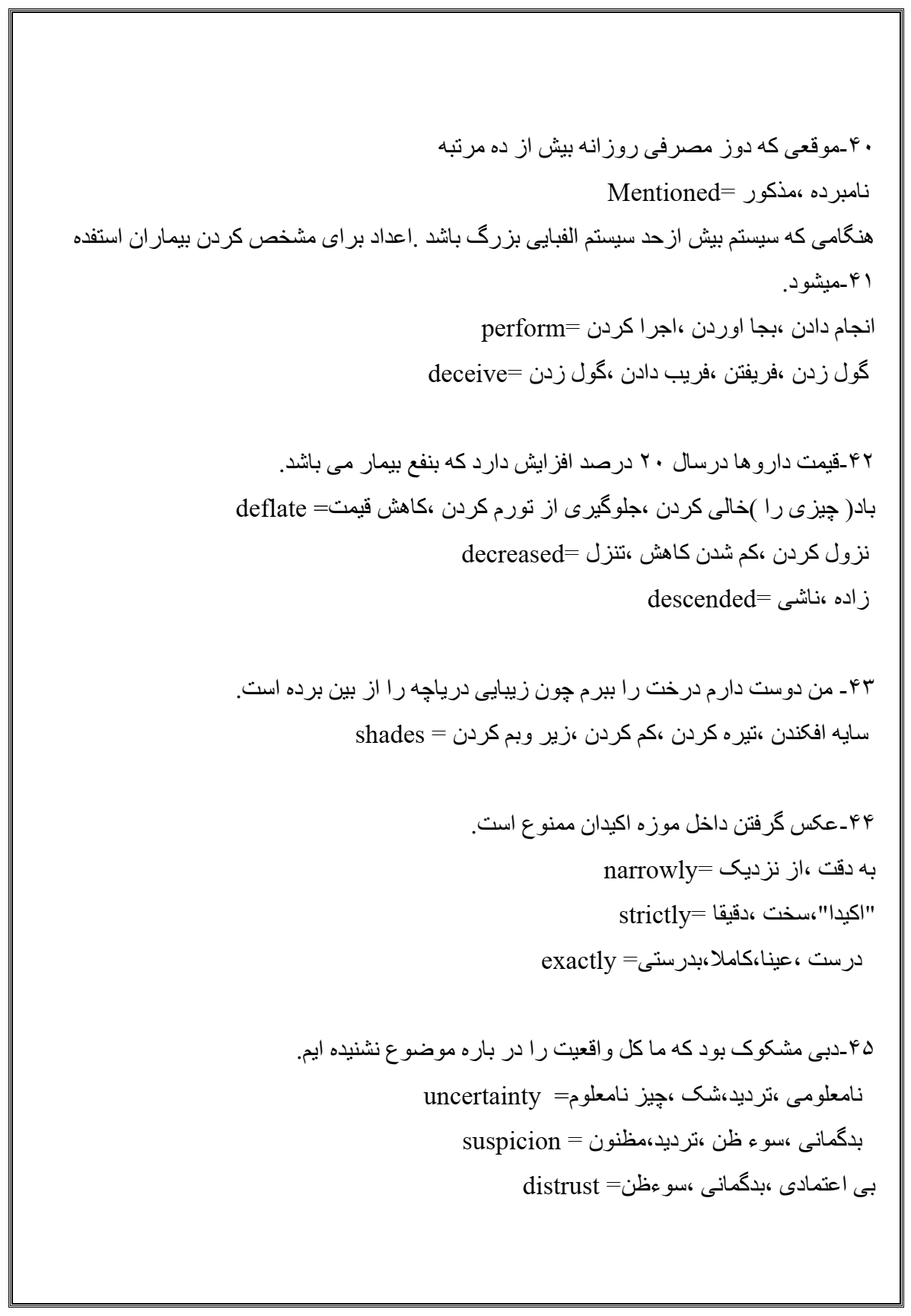 ۴۰-موقعی که دوز مصرفی روزانه بیش از ده مرتبه
نامبرده ،مذکور =Mentioned
هنگامی که سیستم بیش ازحد سیستم الفبایی بزرگ باشد .اعداد برای مشخص کردن بیماران استفده ۴۱-میشود.
انجام دادن ،بجا اوردن ،اجرا کردن =perform
گول زدن ،فریفتن ،فریب دادن ،گول زدن =deceive

۴۲-قیمت داروها درسال ۲۰ درصد افزایش دارد که بنفع بیمار می باشد.
باد( چیزی را )خالی کردن ،جلوگیری از تورم کردن ،کاهش قیمت= deflate
نزول کردن ،کم شدن کاهش ،تنزل =decreased
زاده ،ناشی =descended

۴۳- من دوست دارم درخت را ببرم چون زیبایی دریاچه را از بین برده است.
سایه افکندن ،تیره کردن ،کم کردن ،زیر وبم کردن = shades

۴۴-عکس گرفتن داخل موزه اکیدان ممنوع است.
به دقت ،از نزدیک =narrowly
"اکیدا"،سخت ،دقیقا =strictly
درست ،عینا،کاملا،بدرستی= exactly

۴۵-دبی مشکوک بود که ما کل واقعیت را در باره موضوع نشنیده ایم.
نامعلومی ،تردید،شک ،چیز نامعلوم= uncertainty
بدگمانی ،سوء ظن ،تردید،مظنون = suspicion
بی اعتمادی ،بدگمانی ،سوءظن= distrust